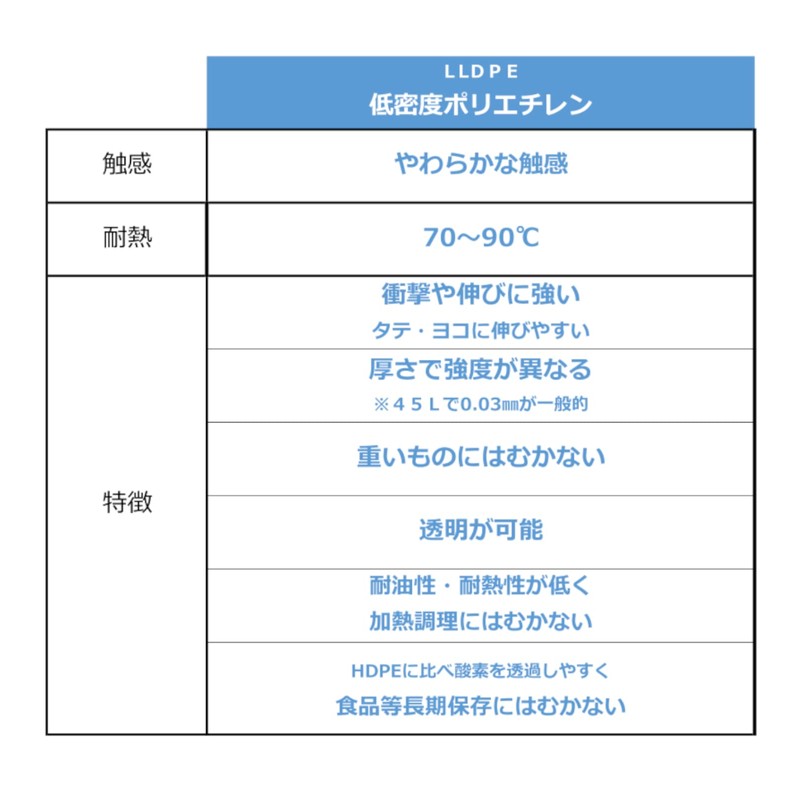 |  | LLDPE 低密度ポリエチレン |
|---|---|
| 触感 | やわらかな触感 |
| 耐熱 | 70～90℃ |
| 特徴 | 衝撃や伸びに強い タテ・ヨコに伸びやすい |
|  | 厚さで強度が異なる ※４５Ｌで0.03㎜が一般的 |
|  | 重いものにはむかない |
|  | 透明が可能 |
|  | 耐油性・耐熱性が低く 加熱調理にはむかない |
|  | HDPEに比べ酸素を透過しやすく 食品等長期保存にはむかない |